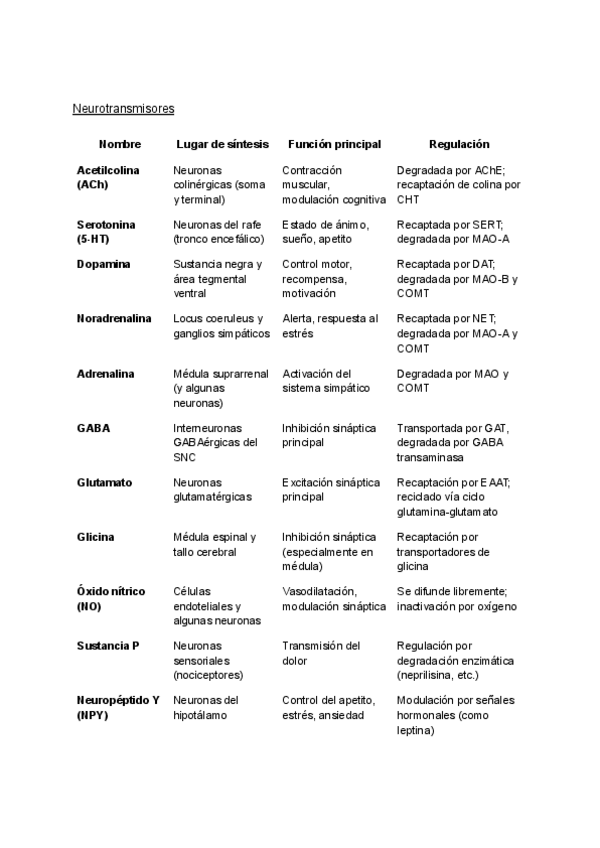 Neurotransmisores

| Nombre | Lugar de síntesis | Función principal | Regulación |
|---|---|---|---|
| Acetilcolina (ACh) | Neuronas colinérgicas (soma y terminal) | Contracción muscular, modulación cognitiva | Degradada por AChE; recaptación de colina por CHT |
| Serotonina (5-HT) | Neuronas del rafe (tronco encefálico) | Estado de ánimo, sueño, apetito | Recaptada por SERT; degradada por MAO-A |
| Dopamina | Sustancia negra y área tegmental ventral | Control motor, recompensa, motivación | Recaptada por DAT; degradada por MAO-B y COMT |
| Noradrenalina | Locus coeruleus y ganglios simpáticos | Alerta, respuesta al estrés | Recaptada por NET; degradada por MAO-A y COMT |
| Adrenalina | Médula suprarrenal (y algunas neuronas) | Activación del sistema simpático | Degradada por MAO y COMT |
| GABA | Interneuronas GABAérgicas del SNC | Inhibición sináptica principal | Transportada por GAT, degradada por GABA transaminasa |
| Glutamato | Neuronas glutamatérgicas | Excitación sináptica principal | Recaptación por EAAT; reciclado vía ciclo glutamina-glutamato |
| Glicina | Médula espinal y tallo cerebral | Inhibición sináptica (especialmente en médula) | Recaptación por transportadores de glicina |
| Óxido nítrico (NO) | Células endoteliales y algunas neuronas | Vasodilatación, modulación sináptica | Se difunde libremente; inactivación por oxígeno |
| Sustancia P | Neuronas sensoriales (nociceptores) | Transmisión del dolor | Regulación por degradación enzimática (neprilisina, etc.) |
| Neuropéptido Y (NPY) | Neuronas del hipotálamo | Control del apetito, estrés, ansiedad | Modulación por señales hormonales (como leptina) |